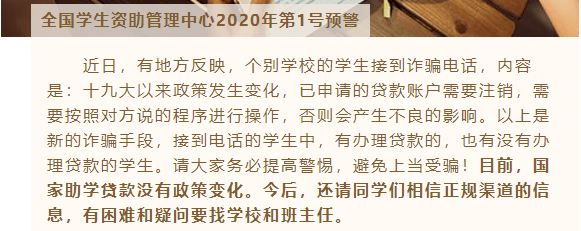 全国学生资助管理中心2020年第1号预警

近日，有地方反映，个别学校的学生接到诈骗电话，内容是：十九大以来政策发生变化，已申请的贷款账户需要注销，需要按照对方说的程序进行操作，否则会产生不良的影响。以上是新的诈骗手段，接到电话的学生中，有办理贷款的，也有没有办理贷款的学生。请大家务必提高警惕，避免上当受骗！目前，国家助学贷款没有政策变化。今后，还请同学们相信正规渠道的信息，有困难和疑问要找学校和班主任。